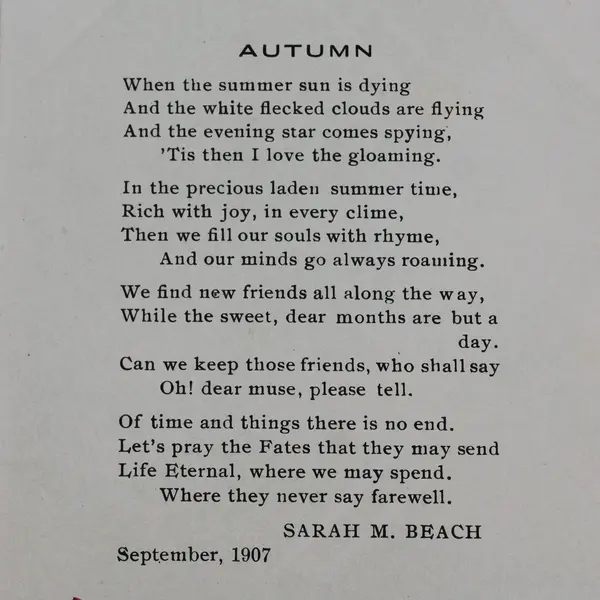 AUTUMN

When the summer sun is dying
And the white flecked clouds are flying
And the evening star comes spying,
'Tis then I love the gloaming.

In the precious laden summer time,
Rich with joy, in every clime,
Then we fill our souls with rhyme,
And our minds go always roaming.

We find new friends all along the way,
While the sweet, dear months are but a day.
Can we keep those friends, who shall say
Oh! dear muse, please tell.

Of time and things there is no end.
Let's pray the Fates that they may send
Life Eternal, where we may spend.
Where they never say farewell.

SARAH M. BEACH

September, 1907